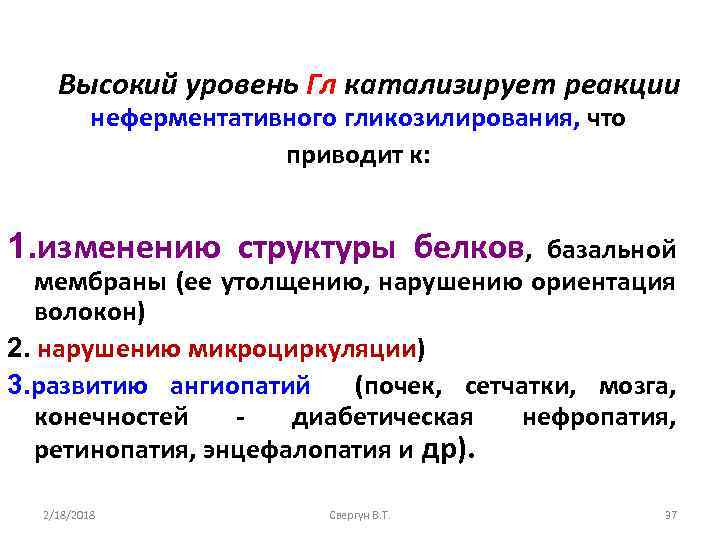 Высокий уровень Гл катализирует реакции неферментативного гликозилирования, что приводит к:

1.изменению структуры белков, базальной мембраны (ее утолщению, нарушению ориентация волокон)

2. нарушению микроциркуляции)

3.развитию ангиопатий (почек, сетчатки, мозга, конечностей - диабетическая нефропатия, ретинопатия, энцефалопатия и др).

2/18/2018 Свергун В.Т. 37